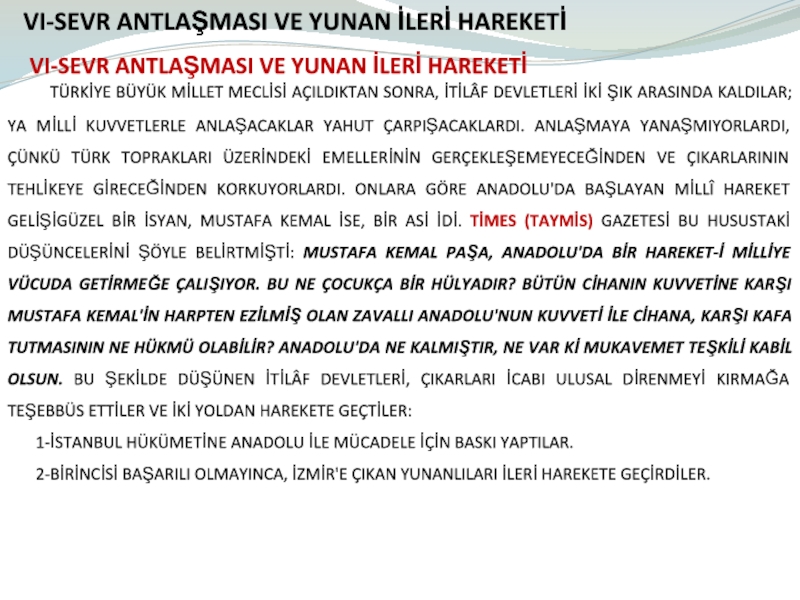 VI-SEVR ANTLAŞMASI VE YUNAN İLERİ HAREKETİ

VI-SEVR ANTLAŞMASI VE YUNAN İLERİ HAREKETİ

TÜRKİYE BÜYÜK MİLLET MECLİSİ AÇILDIKTAN SONRA, İTİLÂF DEVLETLERİ İKİ ŞIK ARASINDA KALDILAR; YA MİLLİ KUVVETLERLE ANLAŞACAKLAR YAHUT ÇARPIŞACAKLARDI. ANLAŞMAYA YANAŞMIYORLARDI, ÇÜNKÜ TÜRK TOPRAKLARI ÜZERİNDEKİ EMELLERİNİN GERÇEKLEŞEMEYECEĞİNDEN VE ÇIKARLARININ TEHLİKEYE GİRECEĞİNDEN KORKUYORLARDI. ONLARA GÖRE ANADOLU'DA BAŞLAYAN MİLLÎ HAREKET GELİŞİGÜZEL BİR İSYAN, MUSTAFA KEMAL İSE, BİR ASİ İDİ. TİMES (TAYMİS) GAZETESİ BU HUSUSTAKİ DÜŞÜNCELERİNİ ŞÖYLE BELİRTMİŞTİ: MUSTAFA KEMAL PAŞA, ANADOLU'DA BİR HAREKET-İ MİLLİYE VÜCUDA GETİRMEĞE ÇALIŞIYOR. BU NE ÇOCUKÇA BİR HÜLYADIR? BÜTÜN CİHANIN KUVVETİNE KARŞI MUSTAFA KEMAL'İN HARPTEN EZİLMİŞ OLAN ZAVALLI ANADOLU'NUN KUVVETİ İLE CİHANA, KARŞI KAFA TUTMASININ NE HÜKMÜ OLABİLİR? ANADOLU'DA NE KALMIŞTIR, NE VAR Kİ MUKAVEMET TEŞKİLİ KABİL OLSUN. BU ŞEKİLDE DÜŞÜNEN İTİLÂF DEVLETLERİ, ÇIKARLARI İCABI ULUSAL DİRENMEYİ KIRMAĞA TEŞEBBÜS ETTİLER VE İKİ YOLDAN HAREKETE GEÇTİLER:

1-İSTANBUL HÜKÜMETİNE ANADOLU İLE MÜCADELE İÇİN BASKI YAPTILAR.

2-BİRİNCİSİ BAŞARILI OLMAYINCA, İZMİR'E ÇIKAN YUNANLILARI İLERİ HAREKETE GEÇİRDİLER.